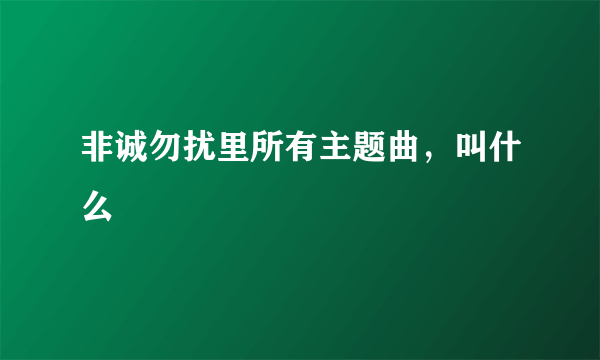 非诚勿扰里所有主题曲，叫什么